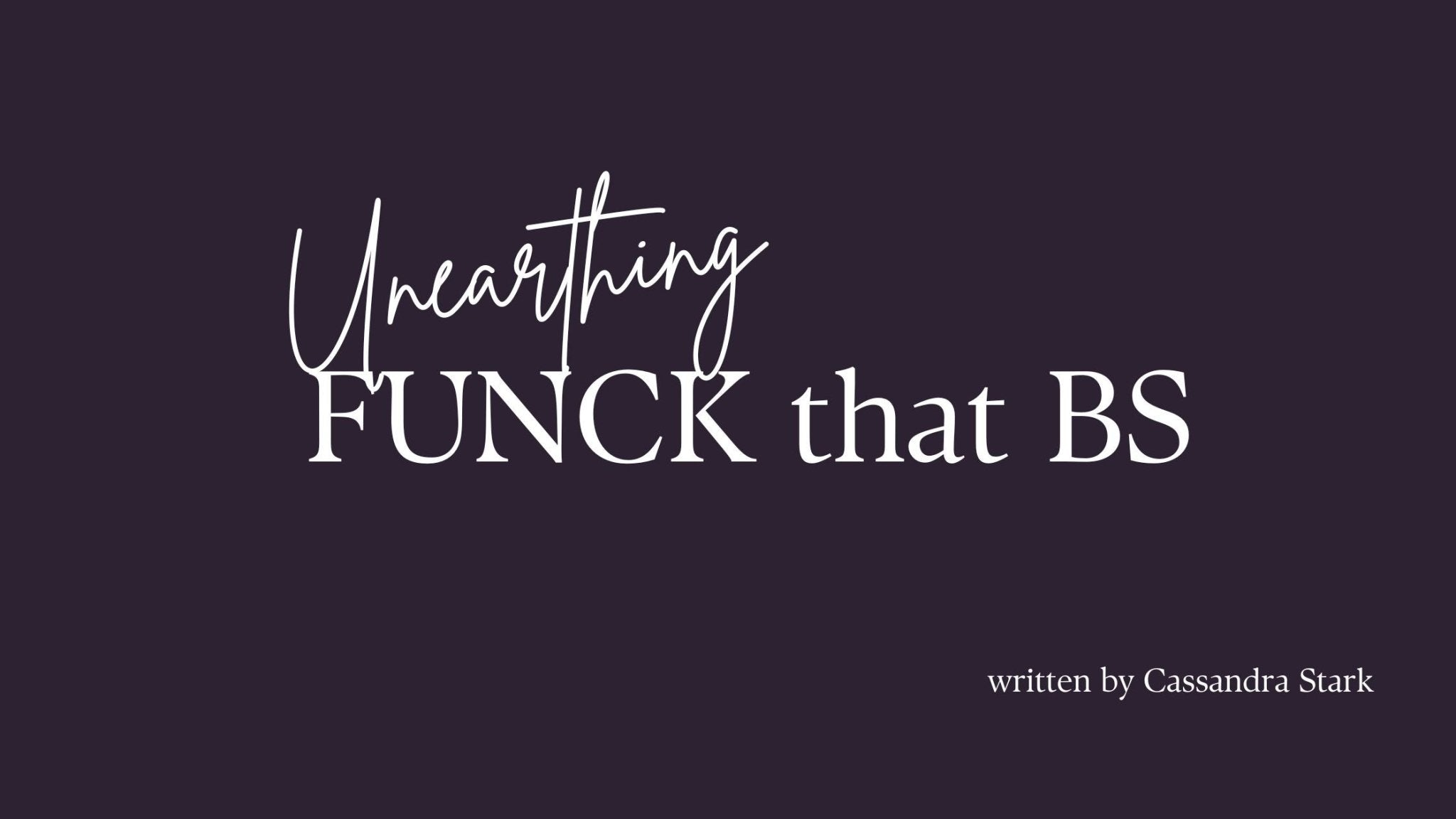 Unearthing
FUNCK that BS

written by Cassandra Stark